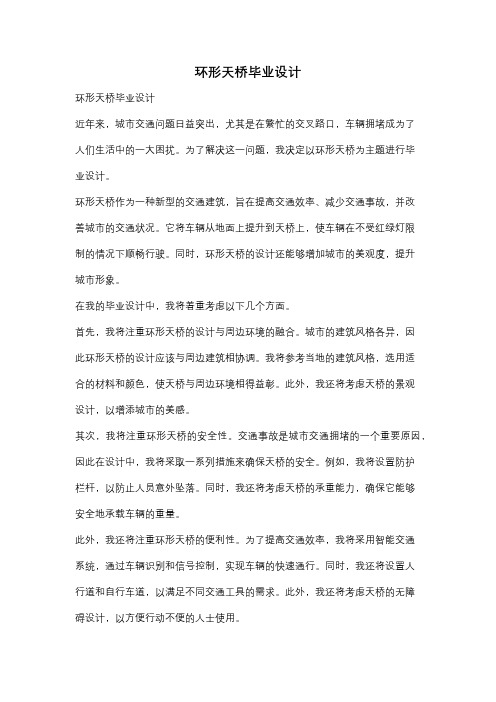 环形天桥毕业设计

环形天桥毕业设计

近年来，城市交通问题日益突出，尤其是在繁忙的交叉路口，车辆拥堵成为了人们生活中的一大困扰。为了解决这一问题，我决定以环形天桥为主题进行毕业设计。

环形天桥作为一种新型的交通建筑，旨在提高交通效率、减少交通事故，并改善城市的交通状况。它将车辆从地面上提升到天桥上，使车辆在不受红绿灯限制的情况下顺畅行驶。同时，环形天桥的设计还能够增加城市的美观度，提升城市形象。

在我的毕业设计中，我将着重考虑以下几个方面。

首先，我将注重环形天桥的设计与周边环境的融合。城市的建筑风格各异，因此环形天桥的设计应该与周边建筑相协调。我将参考当地的建筑风格，选用适合的材料和颜色，使天桥与周边环境相得益彰。此外，我还将考虑天桥的景观设计，以增添城市的美感。

其次，我将注重环形天桥的安全性。交通事故是城市交通拥堵的一个重要原因，因此在设计中，我将采取一系列措施来确保天桥的安全。例如，我将设置防护栏杆，以防止人员意外坠落。同时，我还将考虑天桥的承重能力，确保它能够安全地承载车辆的重量。

此外，我还将注重环形天桥的便利性。为了提高交通效率，我将采用智能交通系统，通过车辆识别和信号控制，实现车辆的快速通行。同时，我还将设置人行道和自行车道，以满足不同交通工具的需求。此外，我还将考虑天桥的无障碍设计，以方便行动不便的人士使用。